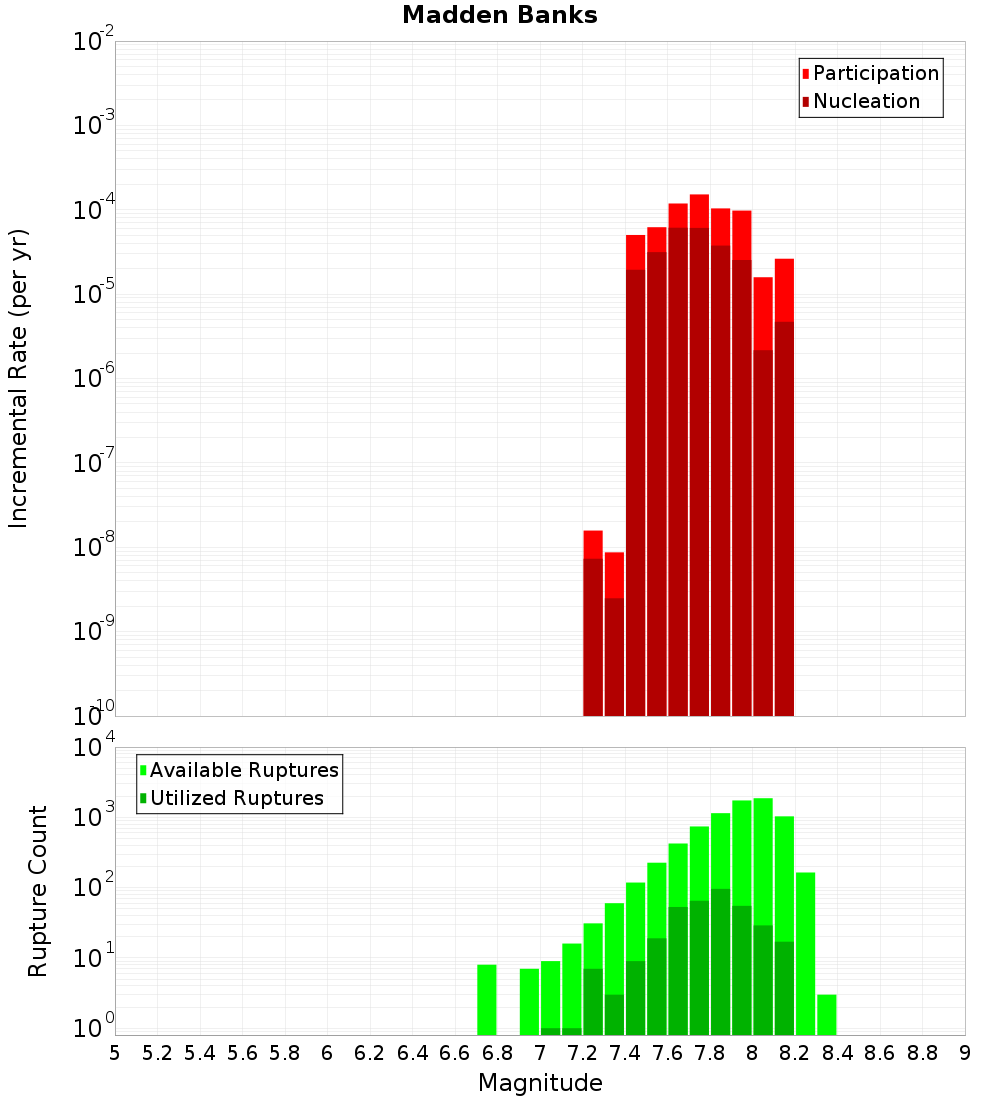 Madden Banks

Participation
Nucleation

Incremental Rate (per yr)

$10^{-2}$
$10^{-3}$
$10^{-4}$
$10^{-5}$
$10^{-6}$
$10^{-7}$
$10^{-8}$
$10^{-9}$
$10^{-10}$

Available Ruptures
Utilized Ruptures

Rupture Count

$10^{4}$
$10^{3}$
$10^{2}$
$10^{1}$
$10^{0}$

5 5.2 5.4 5.6 5.8 6 6.2 6.4 6.6 6.8 7 7.2 7.4 7.6 7.8 8 8.2 8.4 8.6 8.8 9

Magnitude